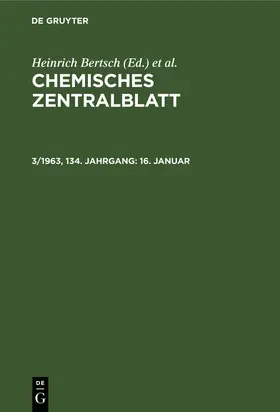 DE GRUYTER

Heinrich Bertsch (Ed.) et al.

CHEMISCHES ZENTRALBLATT

3/1963, 134. JAHRGANG: 16. JANUAR

DE
G